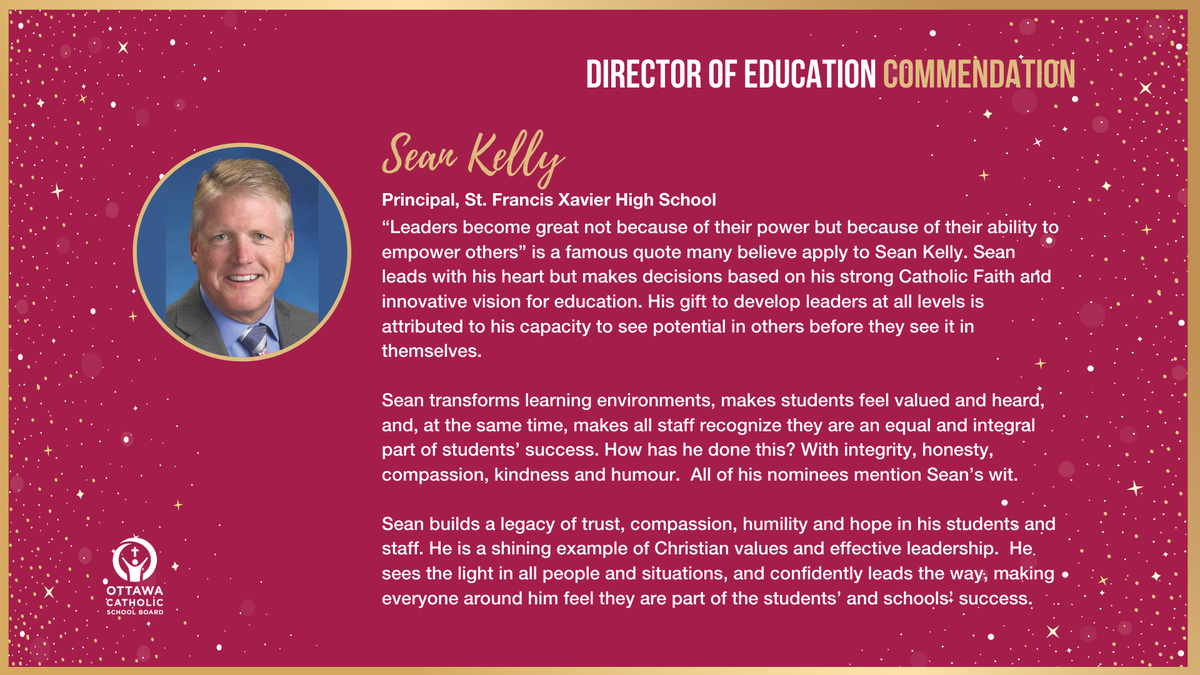 DIRECTOR OF EDUCATION COMMENDATION

Sean Kelly

Principal, St. Francis Xavier High School

“Leaders become great not because of their power but because of their ability to empower others” is a famous quote many believe apply to Sean Kelly. Sean leads with his heart but makes decisions based on his strong Catholic Faith and innovative vision for education. His gift to develop leaders at all levels is attributed to his capacity to see potential in others before they see it in themselves.

Sean transforms learning environments, makes students feel valued and heard, and, at the same time, makes all staff recognize they are an equal and integral part of students’ success. How has he done this? With integrity, honesty, compassion, kindness and humour. All of his nominees mention Sean’s wit.

Sean builds a legacy of trust, compassion, humility and hope in his students and staff. He is a shining example of Christian values and effective leadership. He sees the light in all people and situations, and confidently leads the way, making everyone around him feel they are part of the students’ and schools’ success.

OTTAWA CATHOLIC SCHOOL BOARD